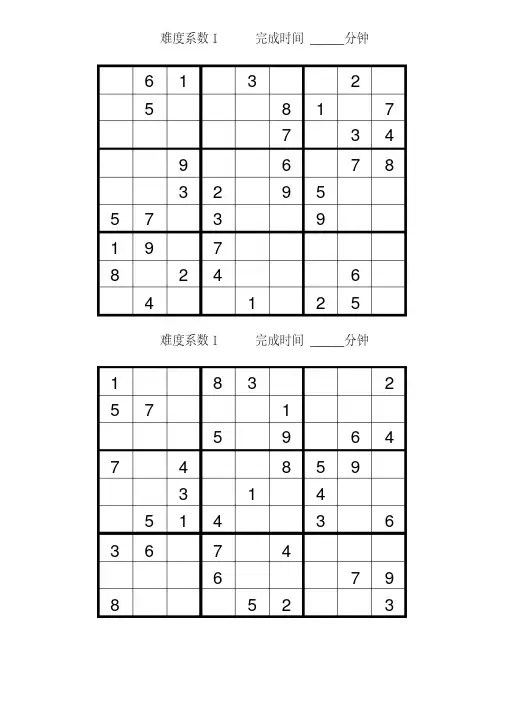 难度系数 I　　完成时间 _____分钟

|   |   |   |   |   |   |   |   |   |
|---|---|---|---|---|---|---|---|---|
|   | 6 | 1 |   | 3 |   |   | 2 |   |
|   | 5 |   |   |   | 8 | 1 |   | 7 |
|   |   |   |   |   | 7 |   | 3 | 4 |
|   |   | 9 |   |   | 6 |   | 7 | 8 |
|   |   | 3 | 2 |   | 9 | 5 |   |   |
| 5 | 7 |   | 3 |   |   | 9 |   |   |
| 1 | 9 |   | 7 |   |   |   |   |   |
| 8 |   | 2 | 4 |   |   |   | 6 |   |
|   | 4 |   |   | 1 |   | 2 | 5 |   |

难度系数 I　　完成时间 _____分钟

|   |   |   |   |   |   |   |   |   |
|---|---|---|---|---|---|---|---|---|
| 1 |   |   | 8 | 3 |   |   |   | 2 |
| 5 | 7 |   |   |   | 1 |   |   |   |
|   |   |   | 5 |   | 9 |   | 6 | 4 |
| 7 |   | 4 |   |   | 8 | 5 | 9 |   |
|   |   | 3 |   | 1 |   | 4 |   |   |
|   | 5 | 1 | 4 |   |   | 3 |   | 6 |
| 3 | 6 |   | 7 |   | 4 |   |   |   |
|   |   |   | 6 |   |   |   | 7 | 9 |
| 8 |   |   |   | 5 | 2 |   |   | 3 |